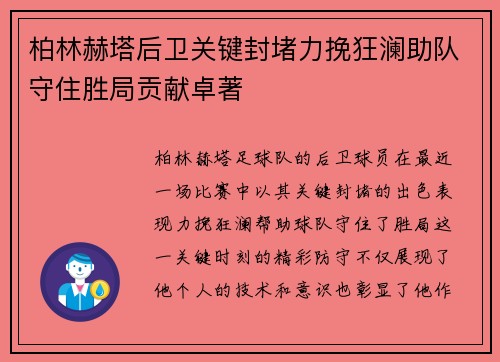 柏林赫塔后卫关键封堵力挽狂澜助队守住胜局贡献卓著

柏林赫塔足球队的后卫球员在最近一场比赛中以其关键封堵的出色表现力挽狂澜帮助球队守住了胜局这一关键时刻的精彩防守不仅展现了他个人的技术和意识也彰显了他作